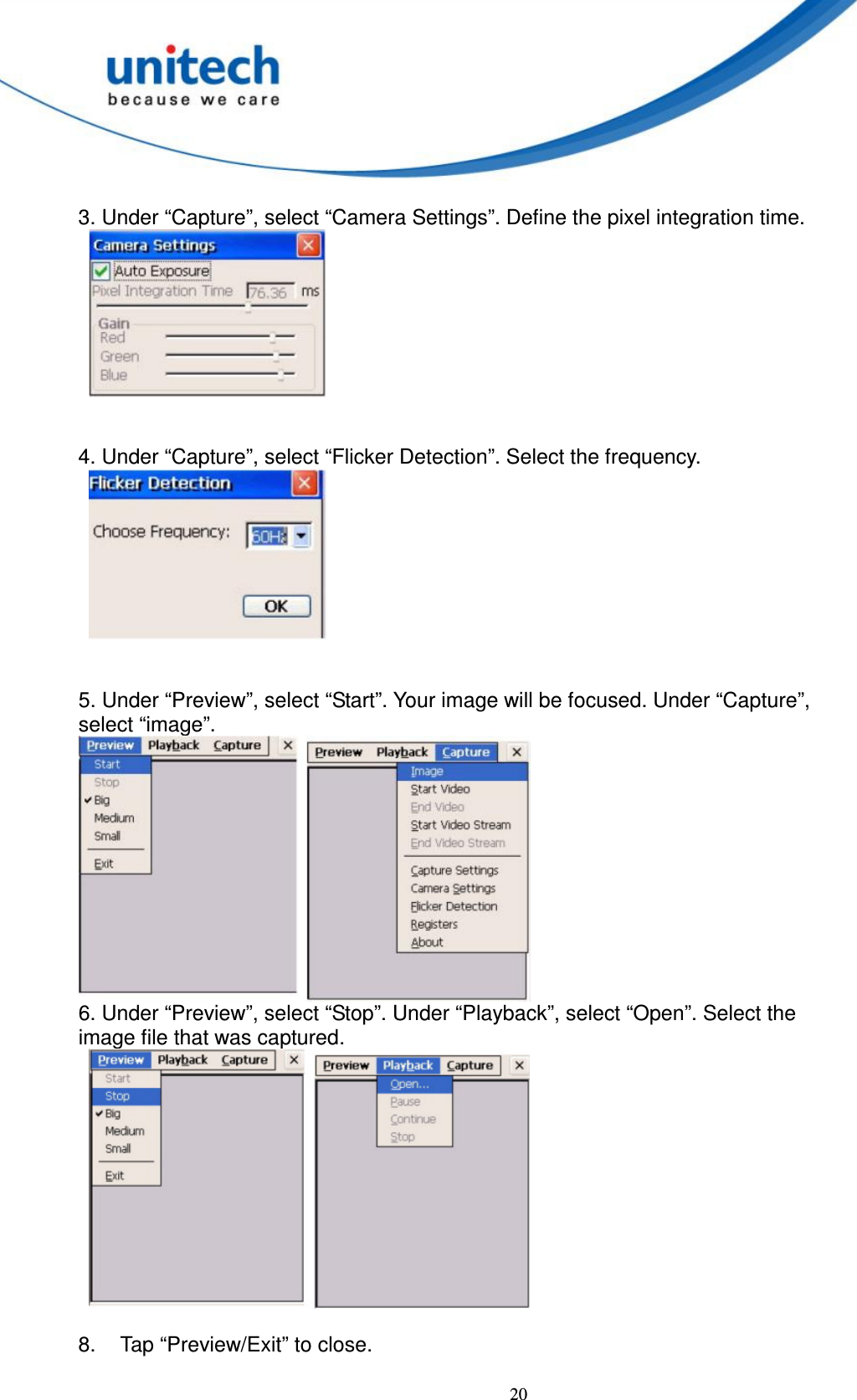 unitech
because we care

3. Under “Capture”, select “Camera Settings”. Define the pixel integration time.

Camera Settings
Auto Exposure
Pixel Integration Time 76.36 ms
Gain
Red
Green
Blue

4. Under “Capture”, select “Flicker Detection”. Select the frequency.

Flicker Detection
Choose Frequency: 60Hz
OK

5. Under “Preview”, select “Start”. Your image will be focused. Under “Capture”, select “image”.

Preview Playback Capture
Start
Stop
Big
Medium
Small
Exit

Preview Playback Capture
Image
Start Video
End Video
Start Video Stream
End Video Stream
Capture Settings
Camera Settings
Flicker Detection
Registers
About

6. Under “Preview”, select “Stop”. Under “Playback”, select “Open”. Select the image file that was captured.

Preview Playback Capture
Start
Stop
Big
Medium
Small
Exit

Preview Playback Capture
Open...
Pause
Continue
Stop

8. Tap “Preview/Exit” to close.

20